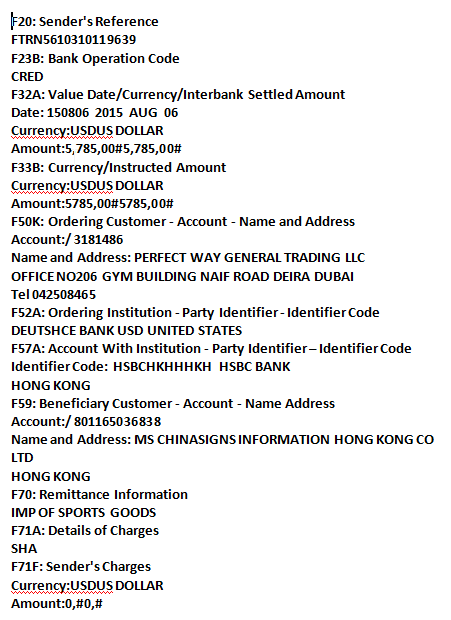 F20: Sender's Reference
FTRN5610310119639
F23B: Bank Operation Code
CRED
F32A: Value Date/Currency/Interbank Settled Amount
Date: 150806 2015 AUG 06
Currency:USDUS DOLLAR
Amount:5,785,00#5,785,00#
F33B: Currency/Instructed Amount
Currency:USDUS DOLLAR
Amount:5785,00#5785,00#
F50K: Ordering Customer - Account - Name and Address
Account:/ 3181486
Name and Address: PERFECT WAY GENERAL TRADING LLC
OFFICE NO206 GYM BUILDING NAIF ROAD DEIRA DUBAI
Tel 042508465
F52A: Ordering Institution - Party Identifier - Identifier Code
DEUTSHCE BANK USD UNITED STATES
F57A: Account With Institution - Party Identifier – Identifier Code
Identifier Code: HSBCHKHHHKH HSBC BANK
HONG KONG
F59: Beneficiary Customer - Account - Name Address
Account:/ 801165036838
Name and Address: MS CHINASIGNS INFORMATION HONG KONG CO LTD
HONG KONG
F70: Remittance Information
IMP OF SPORTS GOODS
F71A: Details of Charges
SHA
F71F: Sender's Charges
Currency:USDUS DOLLAR
Amount:0,#0,#